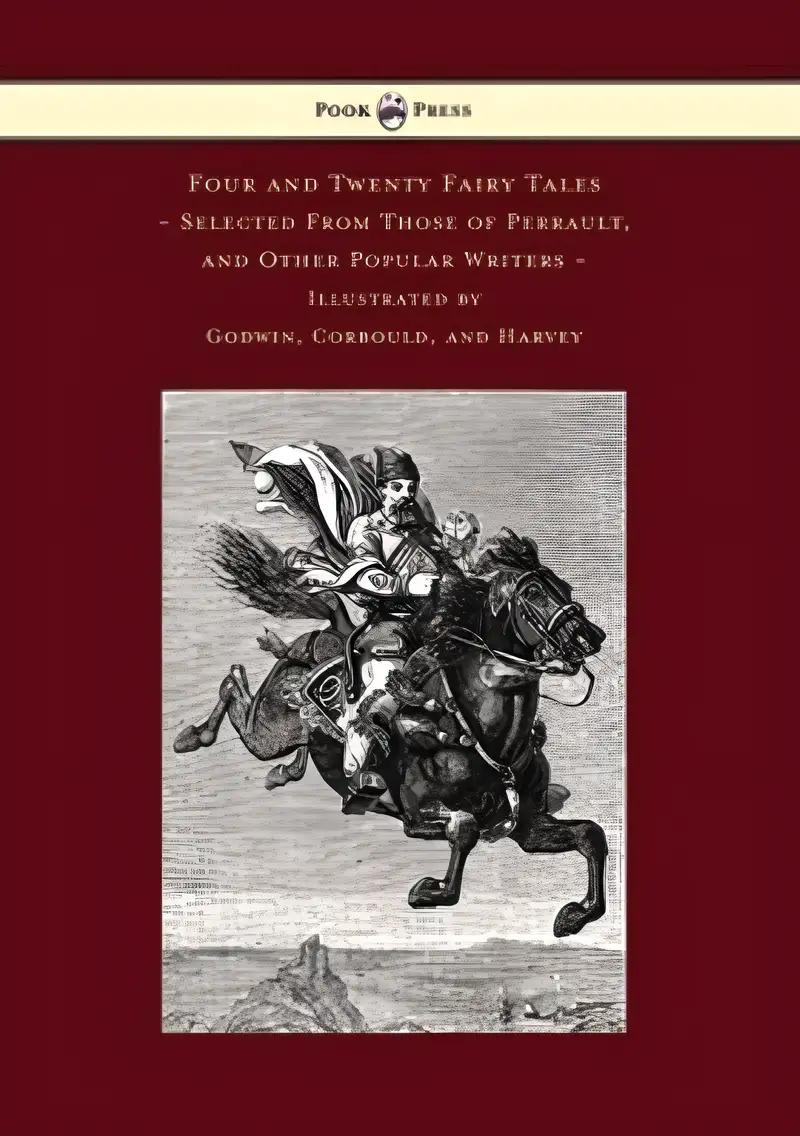 Pook Press

Four and Twenty Fairy Tales - Selected From Those of Perrault, and Other Popular Writers - Illustrated by Godwin, Corbould, and Harvey